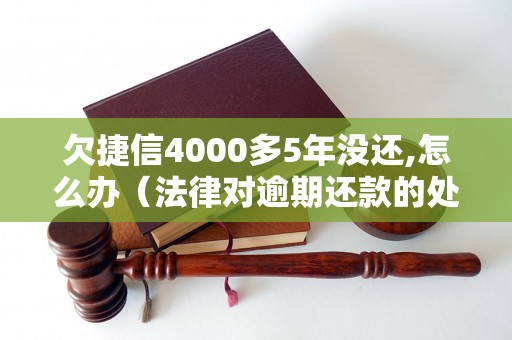 欠捷信4000多5年没还,怎么办（法律对逾期还款的处